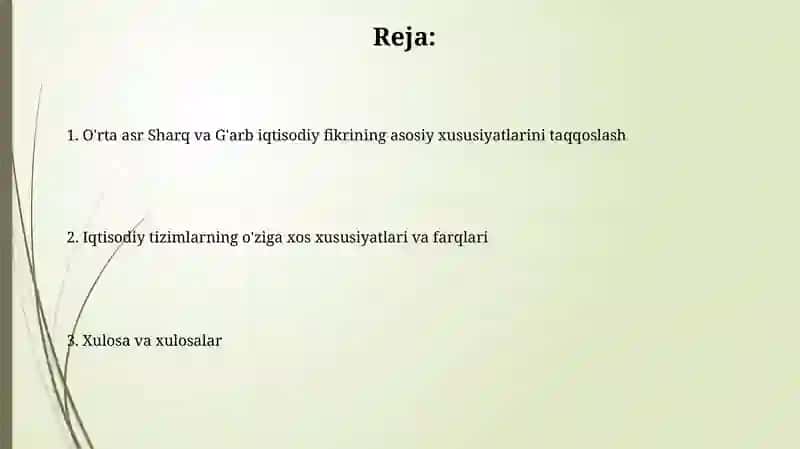 Reja:

1. O'rta asr Sharq va G'arb iqtisodiy fikrining asosiy xususiyatlarini taqqoslash

2. Iqtisodiy tizimlarning o'ziga xos xususiyatlari va farqlari

3. Xulosa va xulosalar